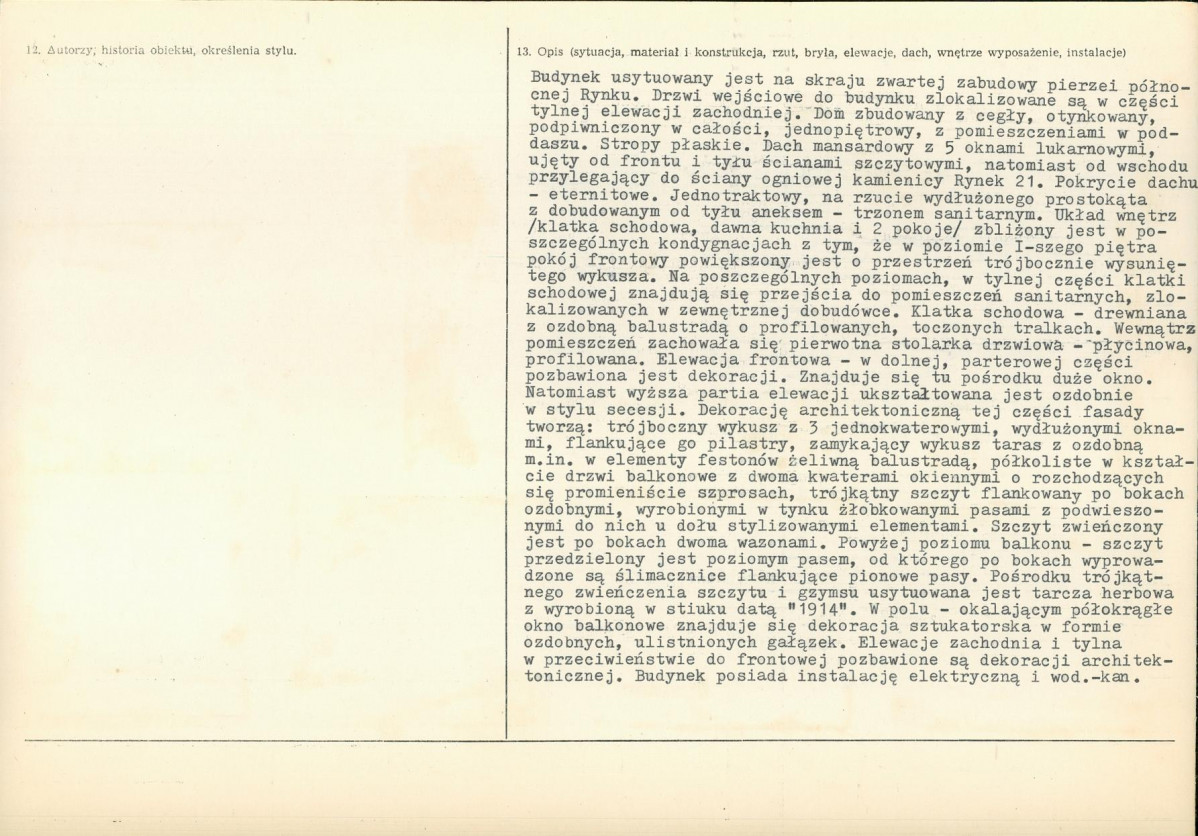 12. Autorzy, historia obiektu, określenia stylu.

13. Opis (sytuacja, materiał i konstrukcja, rzut, bryła, elewacje, dach, wnętrze wyposażenie, instalacje)

Budynek usytuowany jest na skraju zwartej zabudowy pierzei północnej Rynku. Drzwi wejściowe do budynku zlokalizowane są w części tylnej elewacji zachodniej. Dom zbudowany z cegły, otynkowany, podpiwniczony w całości, jednopiętrowy, z pomieszczeniami w poddaszu. Stropy płaskie. Dach mansardowy z 5 oknami lukarnowymi, ujęty od frontu i tyłu ścianami szczytowymi, natomiast od wschodu przylegający do ściany ogniowej kamienicy Rynek 21. Pokrycie dachu - eternitowe. Jednotraktowy, na rzucie wydłużonego prostokąta z dobudowanym od tyłu aneksem - trzonem sanitarnym. Układ wnętrz /klatka schodowa, dawna kuchnia i 2 pokoje/ zbliżony jest w poszczególnych kondygnacjach z tym, że w poziomie I-szego piętra pokój frontowy powiększony jest o przestrzeń trójbocznie wysuniętego wykusza. Na poszczególnych poziomach, w tylnej części klatki schodowej znajdują się przejścia do pomieszczeń sanitarnych, zlokalizowanych w zewnętrznej dobudówce. Klatka schodowa - drewniana z ozdobną balustradą o profilowanych, toczonych tralkach. Wewnątrz pomieszczeń zachowała się pierwotna stolarka drzwiowa - płycinowa, profilowana. Elewacja frontowa - w dolnej, parterowej części pozbawiona jest dekoracji. Znajduje się tu pośrodku duże okno. Natomiast wyższa partia elewacji ukształtowana jest ozdobnie w stylu secesji. Dekorację architektoniczną tej części fasady tworzą: trójboczny wykusz z 3 jednokwaterowymi, wydłużonymi oknami, flankujące go pilastry, zamykający wykusz taras z ozdobną m.in. w elementy festonów żeliwną balustradą, półkoliste w kształcie drzwi balkonowe z dwoma kwaterami okiennymi o rozchodzących się promieniście szprosach, trójkątny szczyt flankowany po bokach ozdobnymi, wyrobionymi w tynku żłobkowanymi pasami z podwieszonymi do nich u dołu stylizowanymi elementami. Szczyt zwieńczony jest po bokach dwoma wazonami. Powyżej poziomu balkonu - szczyt przedzielony jest poziomym pasem, od którego po bokach wyprowadzone są ślimacznice flankujące pionowe pasy. Pośrodku trójkątnego zwieńczenia szczytu i gzymsu usytuowana jest tarcza herbowa z wyrobioną w stiuku datą "1914". W polu - okalającym półokrągłe okno balkonowe znajduje się dekoracja sztukatorska w formie ozdobnych, ulistnionych gałązek. Elewacje zachodnia i tylna w przeciwieństwie do frontowej pozbawione są dekoracji architektonicznej. Budynek posiada instalację elektryczną i wod.-kan.